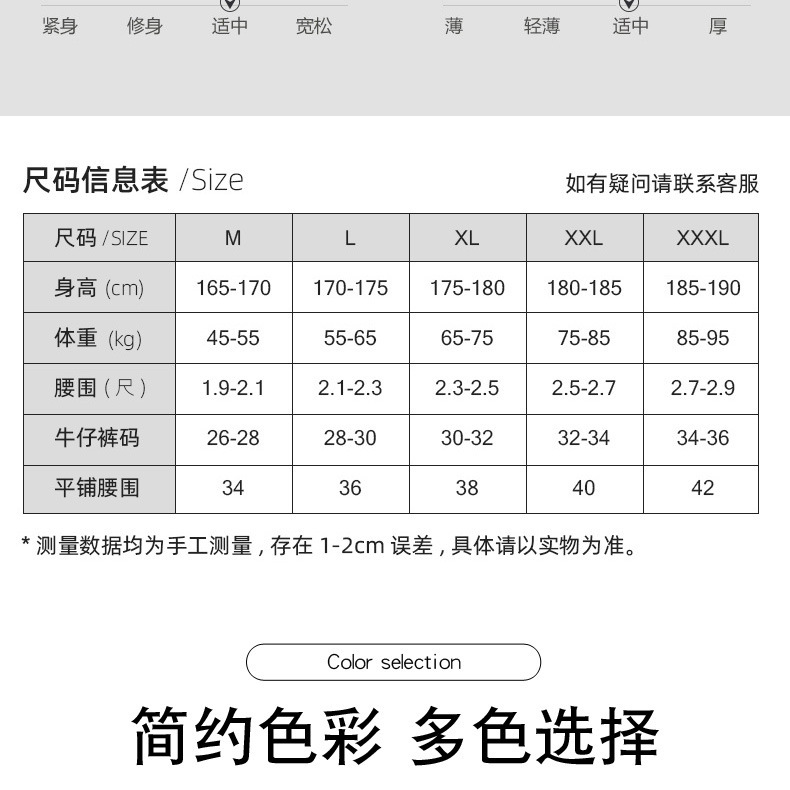 紧身 修身 适中 宽松

薄 轻薄 适中 厚

尺码信息表 /Size

如有疑问请联系客服

| 尺码 /SIZE | M | L | XL | XXL | XXXL |
|---|---|---|---|---|---|
| 身高 (cm) | 165-170 | 170-175 | 175-180 | 180-185 | 185-190 |
| 体重 (kg) | 45-55 | 55-65 | 65-75 | 75-85 | 85-95 |
| 腰围 (尺) | 1.9-2.1 | 2.1-2.3 | 2.3-2.5 | 2.5-2.7 | 2.7-2.9 |
| 牛仔裤码 | 26-28 | 28-30 | 30-32 | 32-34 | 34-36 |
| 平铺腰围 | 34 | 36 | 38 | 40 | 42 |

* 测量数据均为手工测量，存在 1-2cm 误差，具体请以实物为准。

Color selection

简约色彩 多色选择